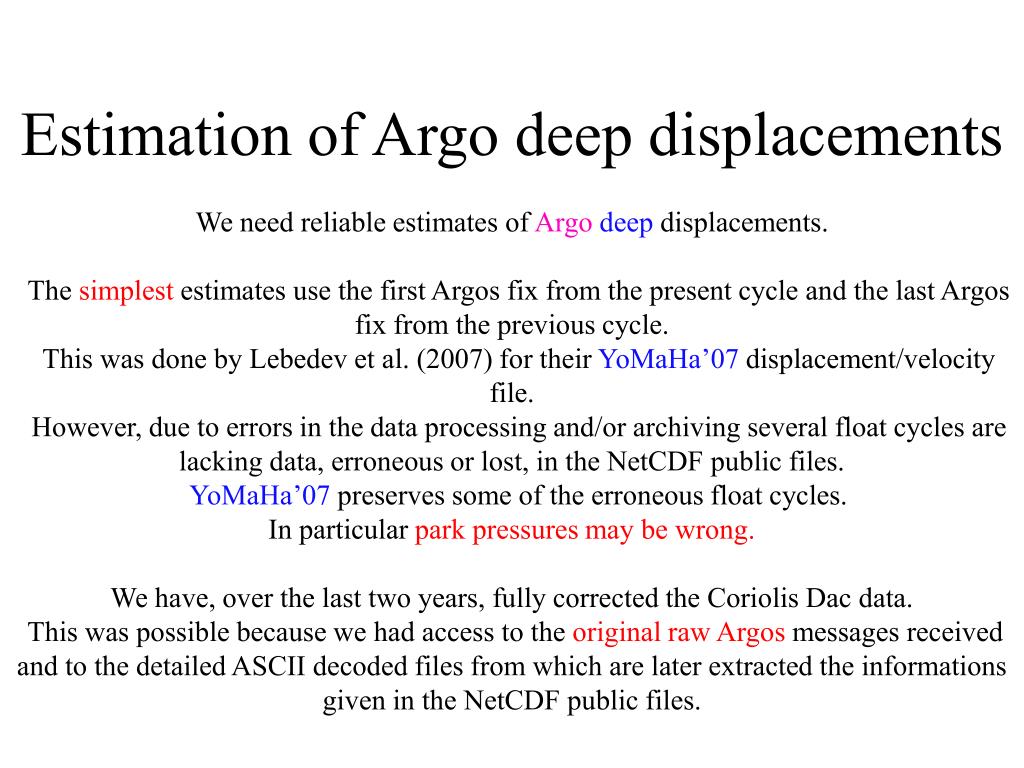 Estimation of Argo deep displacements

We need reliable estimates of Argo deep displacements.

The simplest estimates use the first Argos fix from the present cycle and the last Argos fix from the previous cycle.
This was done by Lebedev et al. (2007) for their YoMaHa’07 displacement/velocity file.
However, due to errors in the data processing and/or archiving several float cycles are lacking data, erroneous or lost, in the NetCDF public files.
YoMaHa’07 preserves some of the erroneous float cycles.
In particular park pressures may be wrong.

We have, over the last two years, fully corrected the Coriolis Dac data.
This was possible because we had access to the original raw Argos messages received and to the detailed ASCII decoded files from which are later extracted the informations given in the NetCDF public files.